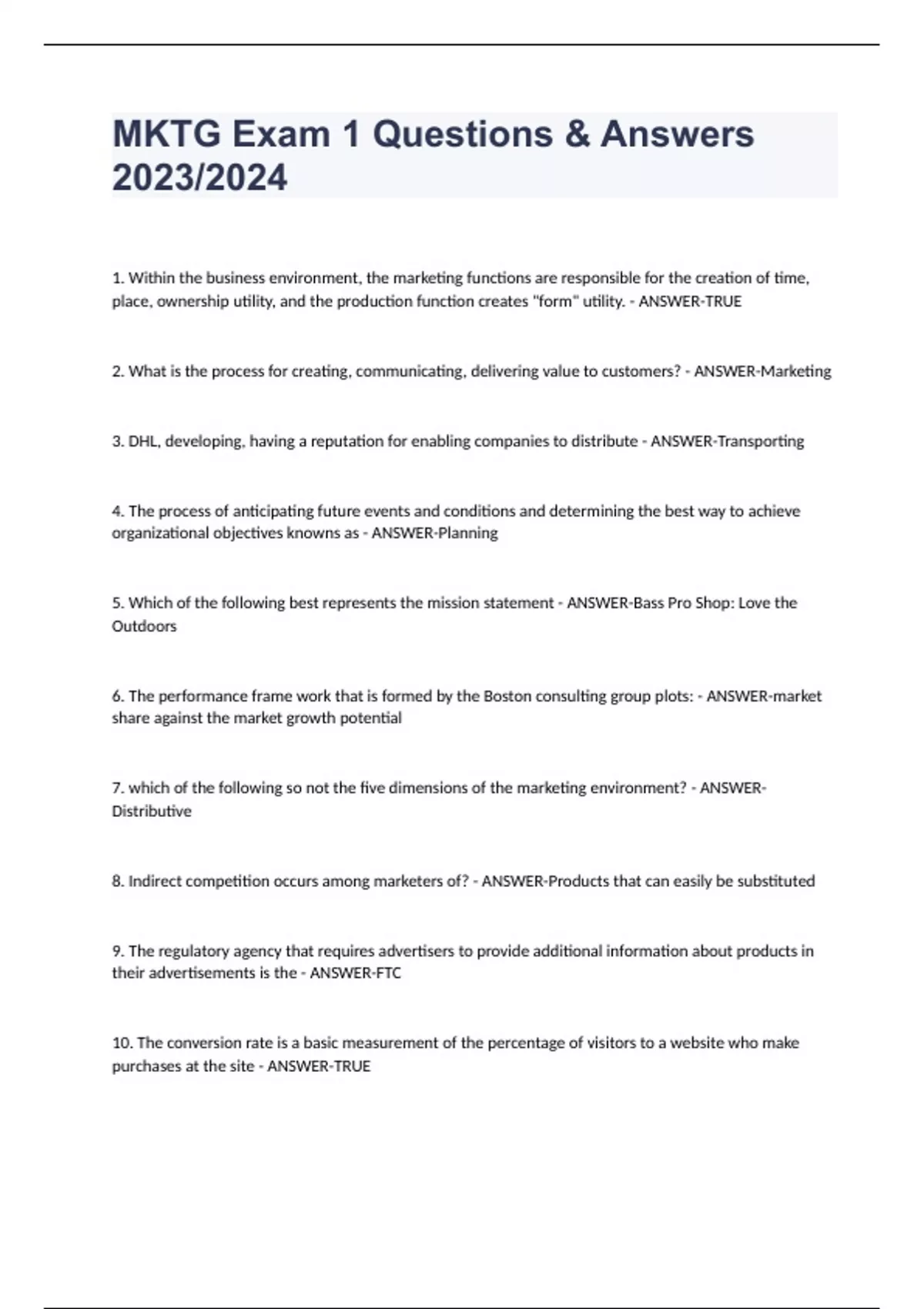 MKTG Exam 1 Questions & Answers 2023/2024

1. Within the business environment, the marketing functions are responsible for the creation of time, place, ownership utility, and the production function creates "form" utility. - ANSWER-TRUE

2. What is the process for creating, communicating, delivering value to customers? - ANSWER-Marketing

3. DHL, developing, having a reputation for enabling companies to distribute - ANSWER-Transporting

4. The process of anticipating future events and conditions and determining the best way to achieve organizational objectives knowns as - ANSWER-Planning

5. Which of the following best represents the mission statement - ANSWER-Bass Pro Shop: Love the Outdoors

6. The performance frame work that is formed by the Boston consulting group plots: - ANSWER-market share against the market growth potential

7. which of the following so not the five dimensions of the marketing environment? - ANSWER-Distributive

8. Indirect competition occurs among marketers of? - ANSWER-Products that can easily be substituted

9. The regulatory agency that requires advertisers to provide additional information about products in their advertisements is the - ANSWER-FTC

10. The conversion rate is a basic measurement of the percentage of visitors to a website who make purchases at the site - ANSWER-TRUE